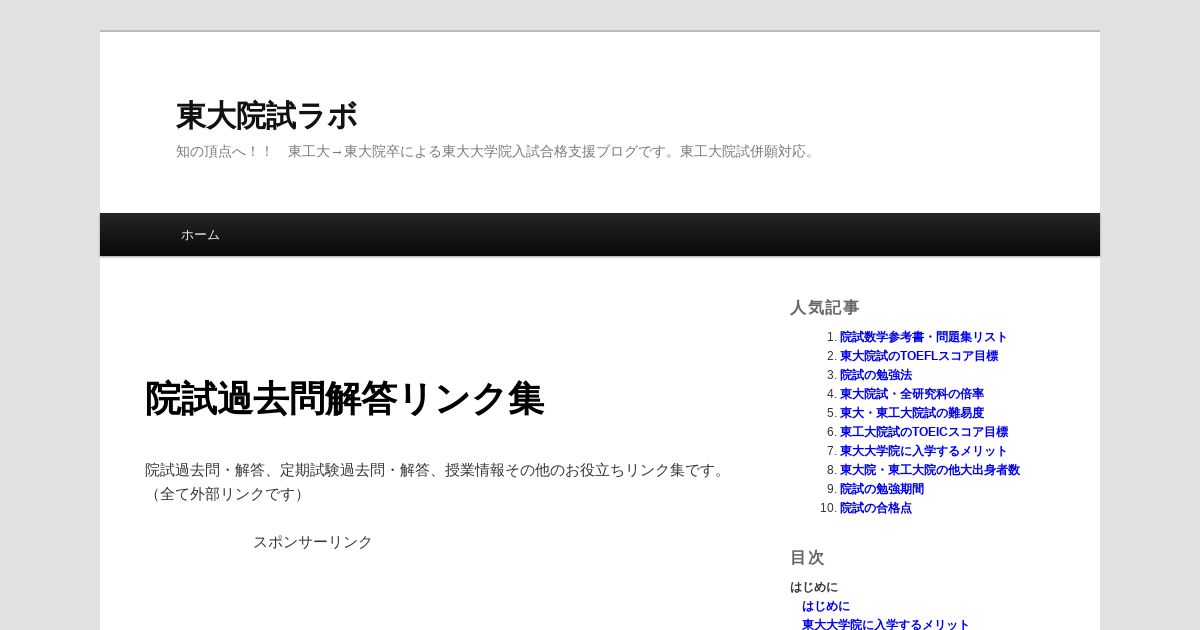 東大院試ラボ

知の頂点へ！！　東工大→東大院卒による東大大学院入試合格支援ブログです。東工大院試併願対応。

ホーム

院試過去問解答リンク集

院試過去問・解答、定期試験過去問・解答、授業情報その他のお役立ちリンク集です。（全て外部リンクです）

スポンサーリンク

人気記事

1. 院試数学参考書・問題集リスト
2. 東大院試のTOEFLスコア目標
3. 院試の勉強法
4. 東大院試・全研究科の倍率
5. 東大・東工大院試の難易度
6. 東工大院試のTOEICスコア目標
7. 東大大学院に入学するメリット
8. 東大院・東工大院の他大出身者数
9. 院試の勉強期間
10. 院試の合格点

目次

はじめに
はじめに
東大大学院に入学するメリット